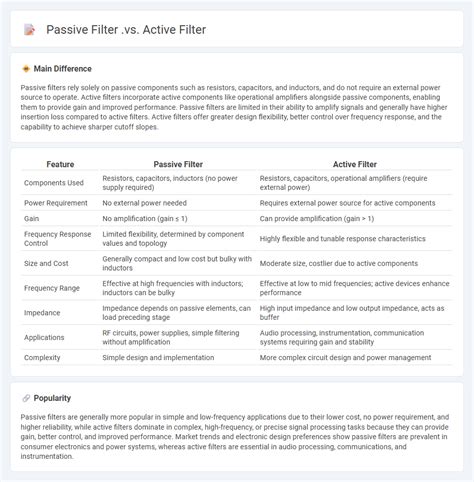 Passive Filter .vs. Active Filter

Main Difference

Passive filters rely solely on passive components such as resistors, capacitors, and inductors, and do not require an external power source to operate. Active filters incorporate active components like operational amplifiers alongside passive components, enabling them to provide gain and improved performance. Passive filters are limited in their ability to amplify signals and generally have higher insertion loss compared to active filters. Active filters offer greater design flexibility, better control over frequency response, and the capability to achieve sharper cutoff slopes.

| Feature | Passive Filter | Active Filter |
|---|---|---|
| Components Used | Resistors, capacitors, inductors (no power supply required) | Resistors, capacitors, operational amplifiers (require external power) |
| Power Requirement | No external power needed | Requires external power source for active components |
| Gain | No amplification (gain ≤ 1) | Can provide amplification (gain > 1) |
| Frequency Response Control | Limited flexibility, determined by component values and topology | Highly flexible and tunable response characteristics |
| Size and Cost | Generally compact and low cost but bulky with inductors | Moderate size, costlier due to active components |
| Frequency Range | Effective at high frequencies with inductors; inductors can be bulky | Effective at low to mid frequencies; active devices enhance performance |
| Impedance | Impedance depends on passive elements, can load preceding stage | High input impedance and low output impedance, acts as buffer |
| Applications | RF circuits, power supplies, simple filtering without amplification | Audio processing, instrumentation, communication systems requiring gain and stability |
| Complexity | Simple design and implementation | More complex circuit design and power management |

Popularity

Passive filters are generally more popular in simple and low-frequency applications due to their lower cost, no power requirement, and higher reliability, while active filters dominate in complex, high-frequency, or precise signal processing tasks because they can provide gain, better control, and improved performance. Market trends and electronic design preferences show passive filters are prevalent in consumer electronics and power systems, whereas active filters are essential in audio processing, communications, and instrumentation.